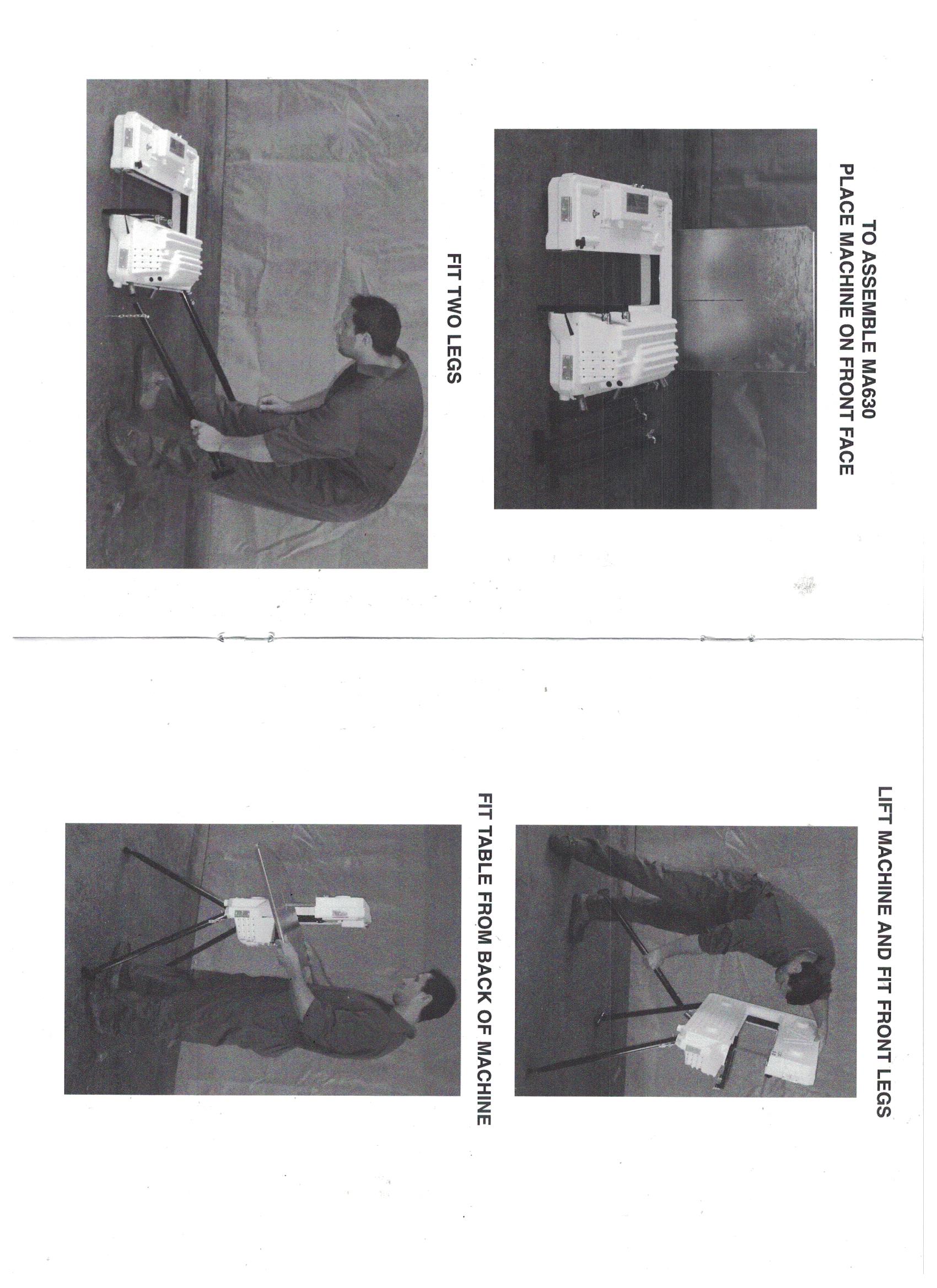 TO ASSEMBLE MA630
PLACE MACHINE ON FRONT FACE

FIT TWO LEGS

LIFT MACHINE AND FIT FRONT LEGS

FIT TABLE FROM BACK OF MACHINE